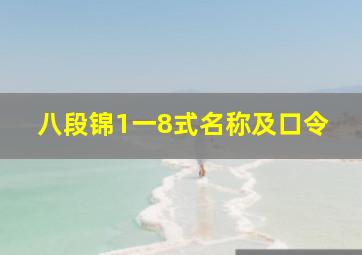 八段锦1一8式名称及口令